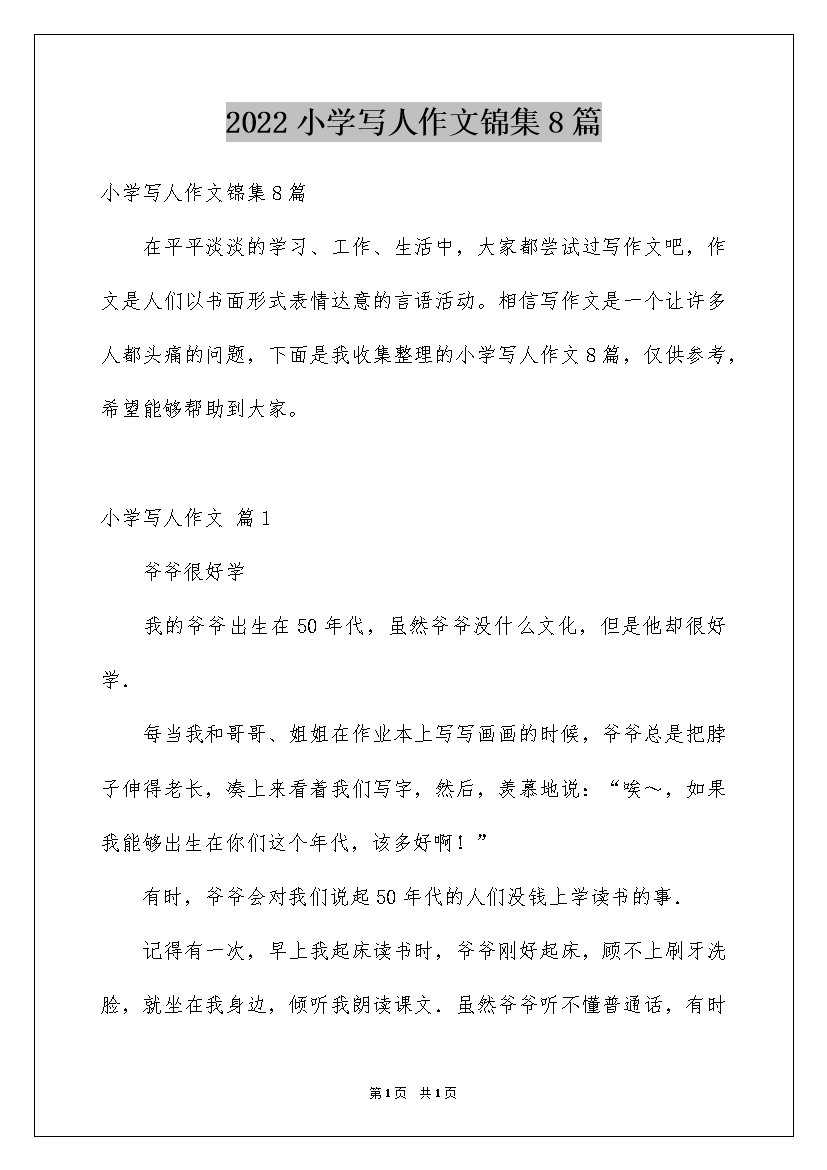 2022 小学写人作文锦集 8 篇

小学写人作文锦集 8 篇

在平平淡淡的学习、工作、生活中，大家都尝试过写作文吧，作文是人们以书面形式表情达意的言语活动。相信写作文是一个让许多人都头痛的问题，下面是我收集整理的小学写人作文 8 篇，仅供参考，希望能够帮助到大家。

小学写人作文 篇 1

爷爷很好学

我的爷爷出生在 50 年代，虽然爷爷没什么文化，但是他却很好学.

每当我和哥哥、姐姐在作业本上写写画画的时候，爷爷总是把脖子伸得老长，凑上来看着我们写字，然后，羡慕地说：“唉～，如果我能够出生在你们这个年代，该多好啊！”

有时，爷爷会对我们说起 50 年代的人们没钱上学读书的事.

记得有一次，早上我起床读书时，爷爷刚好起床，顾不上刷牙洗脸，就坐在我身边，倾听我朗读课文．虽然爷爷听不懂普通话，有时

第 1 页 共 1 页